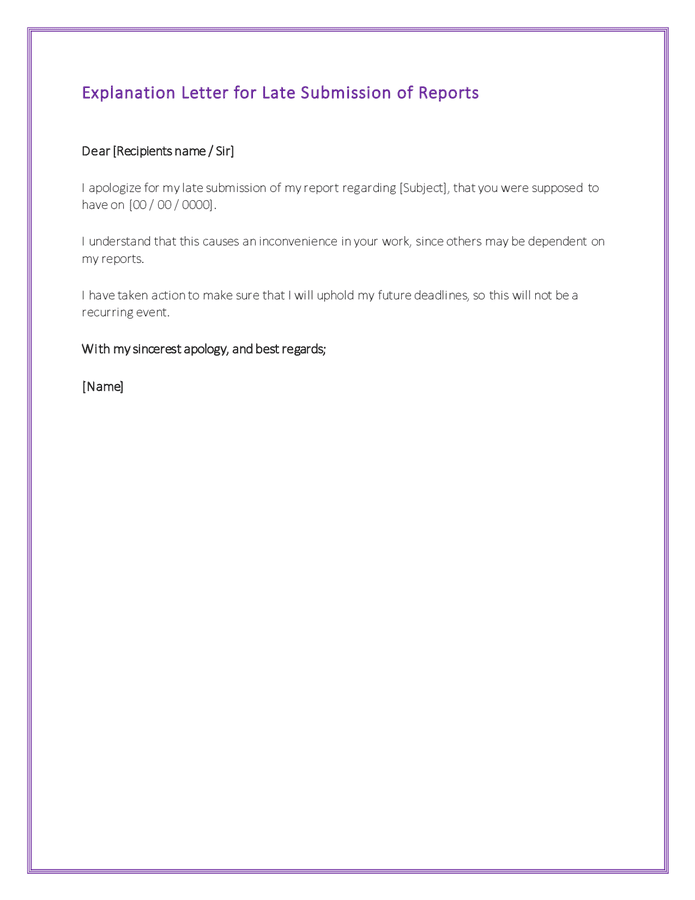 Explanation Letter for Late Submission of Reports

Dear [Recipients name / Sir]

I apologize for my late submission of my report regarding [Subject], that you were supposed to have on [00 / 00 / 0000].

I understand that this causes an inconvenience in your work, since others may be dependent on my reports.

I have taken action to make sure that I will uphold my future deadlines, so this will not be a recurring event.

With my sincerest apology, and best regards;

[Name]